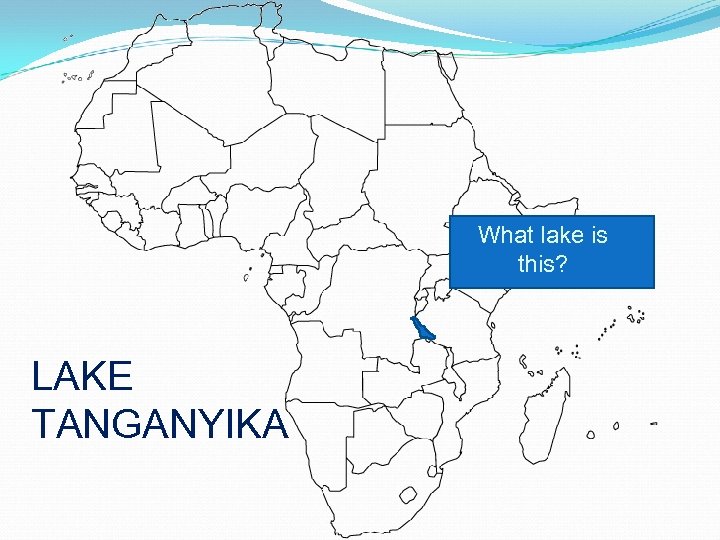 What lake is this?

LAKE TANGANYIKA